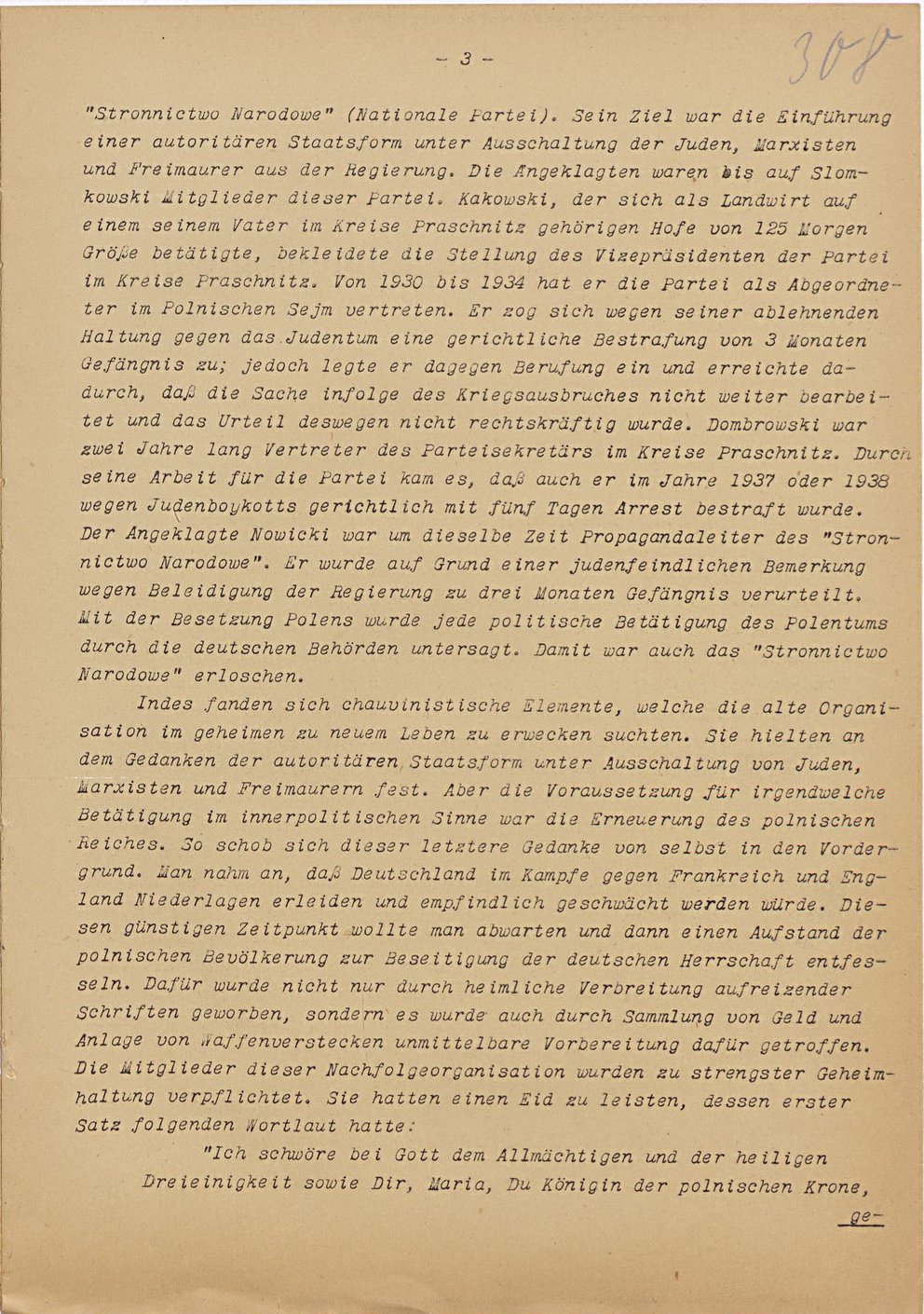 - 3 -

308

"Stronnictwo Narodowe" (Nationale Partei). Sein Ziel war die Einführung einer autoritären Staatsform unter Ausschaltung der Juden, Marxisten und Freimaurer aus der Regierung. Die Angeklagten waren bis auf Slomkowski Mitglieder dieser Partei. Kakowski, der sich als Landwirt auf einem seinem Vater im Kreise Praschnitz gehörigen Hofe von 125 Morgen Größe betätigte, bekleidete die Stellung des Vizepräsidenten der Partei im Kreise Praschnitz. Von 1930 bis 1934 hat er die Partei als Abgeordneter im Polnischen Sejm vertreten. Er zog sich wegen seiner ablehnenden Haltung gegen das Judentum eine gerichtliche Bestrafung von 3 Monaten Gefängnis zu; jedoch legte er dagegen Berufung ein und erreichte dadurch, daß die Sache infolge des Kriegsausbruches nicht weiter bearbeitet und das Urteil deswegen nicht rechtskräftig wurde. Dombrowski war zwei Jahre lang Vertreter des Parteisekretärs im Kreise Praschnitz. Durch seine Arbeit für die Partei kam es, daß auch er im Jahre 1937 oder 1938 wegen Judenboykotts gerichtlich mit fünf Tagen Arrest bestraft wurde. Der Angeklagte Nowicki war um dieselbe Zeit Propagandaleiter des "Stronnictwo Narodowe". Er wurde auf Grund einer judenfeindlichen Bemerkung wegen Beleidigung der Regierung zu drei Monaten Gefängnis verurteilt. Mit der Besetzung Polens wurde jede politische Betätigung des Polentums durch die deutschen Behörden untersagt. Damit war auch das "Stronnictwo Narodowe" erloschen.

Indes fanden sich chauvinistische Elemente, welche die alte Organisation im geheimen zu neuem Leben zu erwecken suchten. Sie hielten an dem Gedanken der autoritären Staatsform unter Ausschaltung von Juden, Marxisten und Freimaurern fest. Aber die Voraussetzung für irgendwelche Betätigung im innerpolitischen Sinne war die Erneuerung des polnischen Reiches. So schob sich dieser letztere Gedanke von selbst in den Vordergrund. Man nahm an, daß Deutschland im Kampfe gegen Frankreich und England Niederlagen erleiden und empfindlich geschwächt werden würde. Diesen günstigen Zeitpunkt wollte man abwarten und dann einen Aufstand der polnischen Bevölkerung zur Beseitigung der deutschen Herrschaft entfesseln. Dafür wurde nicht nur durch heimliche Verbreitung aufreizender Schriften geworben, sondern es wurde auch durch Sammlung von Geld und Anlage von Waffenverstecken unmittelbare Vorbereitung dafür getroffen. Die Mitglieder dieser Nachfolgeorganisation wurden zu strengster Geheimhaltung verpflichtet. Sie hatten einen Eid zu leisten, dessen erster Satz folgenden Wortlaut hatte:

"Ich schwöre bei Gott dem Allmächtigen und der heiligen Dreieinigkeit sowie Dir, Maria, Du Königin der polnischen Krone,

ge-